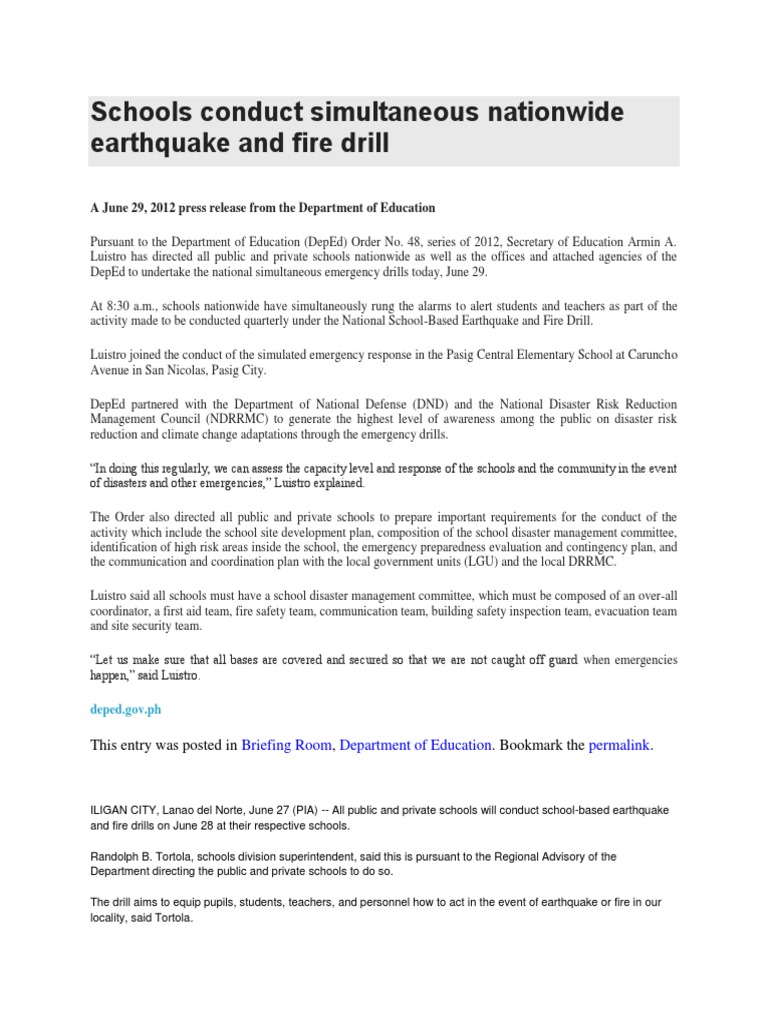 Schools conduct simultaneous nationwide earthquake and fire drill

A June 29, 2012 press release from the Department of Education

Pursuant to the Department of Education (DepEd) Order No. 48, series of 2012, Secretary of Education Armin A. Luistro has directed all public and private schools nationwide as well as the offices and attached agencies of the DepEd to undertake the national simultaneous emergency drills today, June 29.

At 8:30 a.m., schools nationwide have simultaneously rung the alarms to alert students and teachers as part of the activity made to be conducted quarterly under the National School-Based Earthquake and Fire Drill.

Luistro joined the conduct of the simulated emergency response in the Pasig Central Elementary School at Caruncho Avenue in San Nicolas, Pasig City.

DepEd partnered with the Department of National Defense (DND) and the National Disaster Risk Reduction Management Council (NDRRMC) to generate the highest level of awareness among the public on disaster risk reduction and climate change adaptations through the emergency drills.

"In doing this regularly, we can assess the capacity level and response of the schools and the community in the event of disasters and other emergencies," Luistro explained.

The Order also directed all public and private schools to prepare important requirements for the conduct of the activity which include the school site development plan, composition of the school disaster management committee, identification of high risk areas inside the school, the emergency preparedness evaluation and contingency plan, and the communication and coordination plan with the local government units (LGU) and the local DRRMC.

Luistro said all schools must have a school disaster management committee, which must be composed of an over-all coordinator, a first aid team, fire safety team, communication team, building safety inspection team, evacuation team and site security team.

"Let us make sure that all bases are covered and secured so that we are not caught off guard when emergencies happen," said Luistro.

deped.gov.ph

This entry was posted in Briefing Room, Department of Education. Bookmark the permalink.

ILIGAN CITY, Lanao del Norte, June 27 (PIA) -- All public and private schools will conduct school-based earthquake and fire drills on June 28 at their respective schools.

Randolph B. Tortola, schools division superintendent, said this is pursuant to the Regional Advisory of the Department directing the public and private schools to do so.

The drill aims to equip pupils, students, teachers, and personnel how to act in the event of earthquake or fire in our locality, said Tortola.